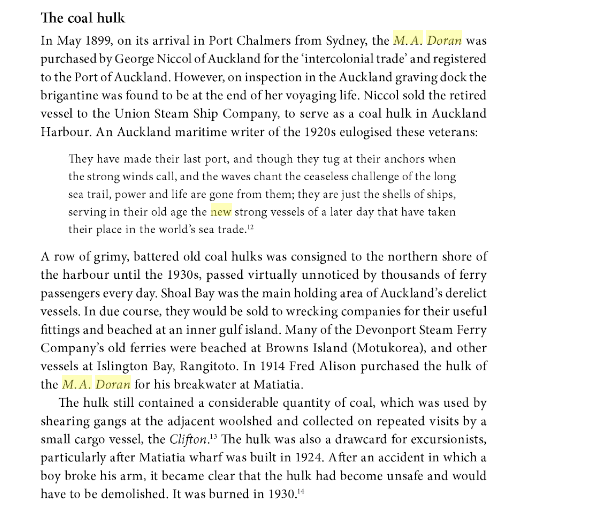 The coal hulk

In May 1899, on its arrival in Port Chalmers from Sydney, the M. A. Doran was purchased by George Niccol of Auckland for the 'intercolonial trade' and registered to the Port of Auckland. However, on inspection in the Auckland graving dock the brigantine was found to be at the end of her voyaging life. Niccol sold the retired vessel to the Union Steam Ship Company, to serve as a coal hulk in Auckland Harbour. An Auckland maritime writer of the 1920s eulogised these veterans:

They have made their last port, and though they tug at their anchors when the strong winds call, and the waves chant the ceaseless challenge of the long sea trail, power and life are gone from them; they are just the shells of ships, serving in their old age the new strong vessels of a later day that have taken their place in the world's sea trade.$^{12}$

A row of grimy, battered old coal hulks was consigned to the northern shore of the harbour until the 1930s, passed virtually unnoticed by thousands of ferry passengers every day. Shoal Bay was the main holding area of Auckland's derelict vessels. In due course, they would be sold to wrecking companies for their useful fittings and beached at an inner gulf island. Many of the Devonport Steam Ferry Company's old ferries were beached at Browns Island (Motukorea), and other vessels at Islington Bay, Rangitoto. In 1914 Fred Alison purchased the hulk of the M. A. Doran for his breakwater at Matiatia.

The hulk still contained a considerable quantity of coal, which was used by shearing gangs at the adjacent woolshed and collected on repeated visits by a small cargo vessel, the Clifton.$^{13}$ The hulk was also a drawcard for excursionists, particularly after Matiatia wharf was built in 1924. After an accident in which a boy broke his arm, it became clear that the hulk had become unsafe and would have to be demolished. It was burned in 1930.$^{14}$